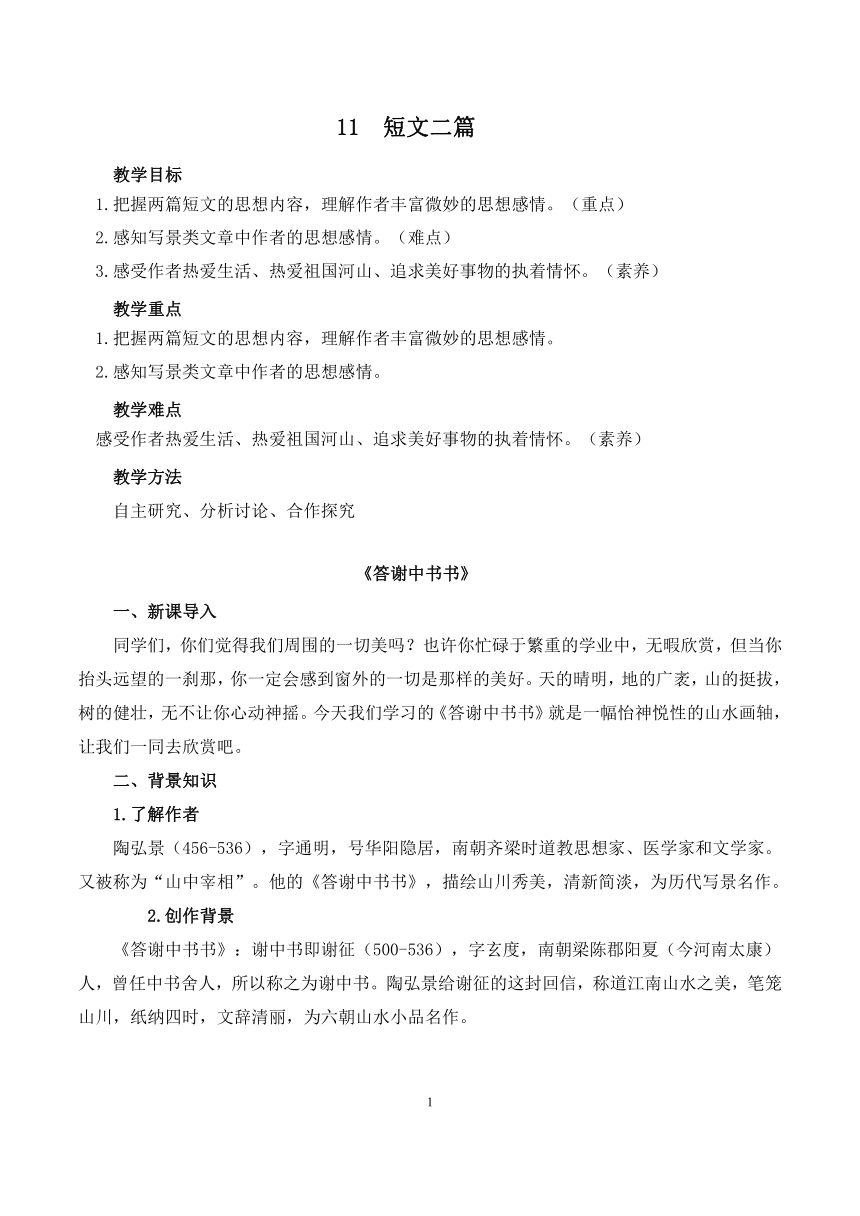 11　短文二篇

教学目标

1.把握两篇短文的思想内容，理解作者丰富微妙的思想感情。（重点）

2.感知写景类文章中作者的思想感情。（难点）

3.感受作者热爱生活、热爱祖国河山、追求美好事物的执着情怀。（素养）

教学重点

1.把握两篇短文的思想内容，理解作者丰富微妙的思想感情。

2.感知写景类文章中作者的思想感情。

教学难点

感受作者热爱生活、热爱祖国河山、追求美好事物的执着情怀。（素养）

教学方法

自主研究、分析讨论、合作探究

《答谢中书书》

一、新课导入

同学们，你们觉得我们周围的一切美吗？也许你忙碌于繁重的学业中，无暇欣赏，但当你抬头远望的一刹那，你一定会感到窗外的一切是那样的美好。天的晴明，地的广袤，山的挺拔，树的健壮，无不让你心动神摇。今天我们学习的《答谢中书书》就是一幅怡神悦性的山水画轴，让我们一同去欣赏吧。

二、背景知识

1.了解作者

陶弘景（456-536），字通明，号华阳隐居，南朝齐梁时道教思想家、医学家和文学家。又被称为“山中宰相”。他的《答谢中书书》，描绘山川秀美，清新简淡，为历代写景名作。

2.创作背景

《答谢中书书》：谢中书即谢征（500-536），字玄度，南朝梁陈郡阳夏（今河南太康）人，曾任中书舍人，所以称之为谢中书。陶弘景给谢征的这封回信，称道江南山水之美，笔笼山川，纸纳四时，文辞清丽，为六朝山水小品名作。

1